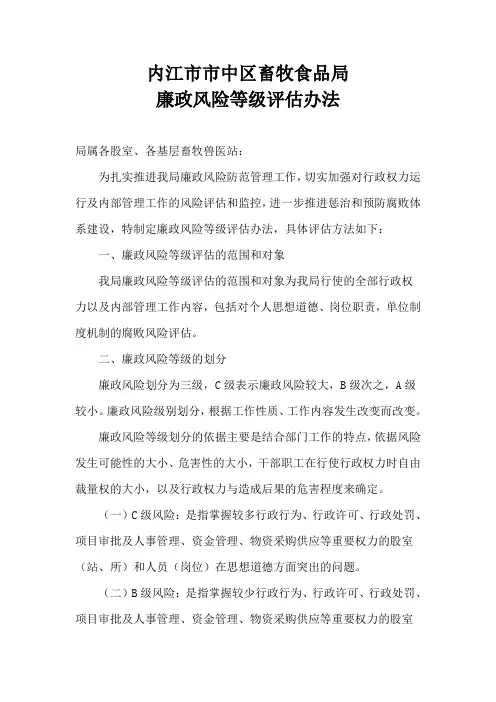 内江市市中区畜牧食品局
廉政风险等级评估办法

局属各股室、各基层畜牧兽医站：

为扎实推进我局廉政风险防范管理工作，切实加强对行政权力运行及内部管理工作的风险评估和监控，进一步推进惩治和预防腐败体系建设，特制定廉政风险等级评估办法，具体评估方法如下：

一、廉政风险等级评估的范围和对象

我局廉政风险等级评估的范围和对象为我局行使的全部行政权力以及内部管理工作内容，包括对个人思想道德、岗位职责，单位制度机制的腐败风险评估。

二、廉政风险等级的划分

廉政风险划分为三级，C级表示廉政风险较大，B级次之，A级较小。廉政风险级别划分，根据工作性质、工作内容发生改变而改变。

廉政风险等级划分的依据主要是结合部门工作的特点，依据风险发生可能性的大小、危害性的大小，干部职工在行使行政权力时自由裁量权的大小，以及行政权力与造成后果的危害程度来确定。

（一）C级风险：是指掌握较多行政行为、行政许可、行政处罚、项目审批及人事管理、资金管理、物资采购供应等重要权力的股室（站、所）和人员（岗位）在思想道德方面突出的问题。

（二）B级风险：是指掌握较少行政行为、行政许可、行政处罚、项目审批及人事管理、资金管理、物资采购供应等重要权力的股室